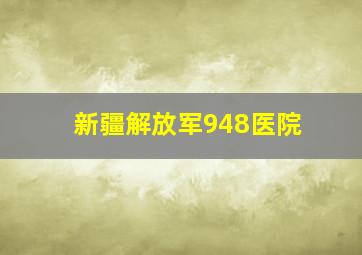 新疆解放军948医院